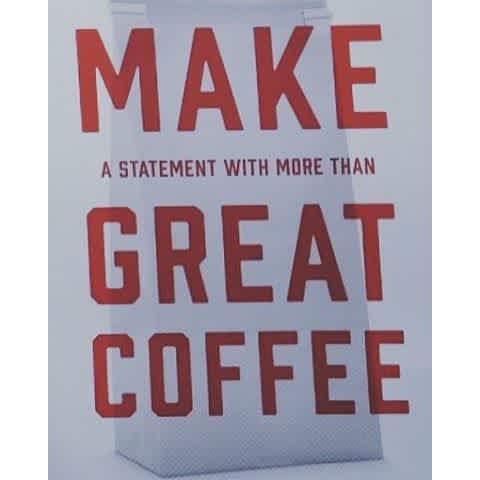 MAKE

A STATEMENT WITH MORE THAN

GREAT COFFEE